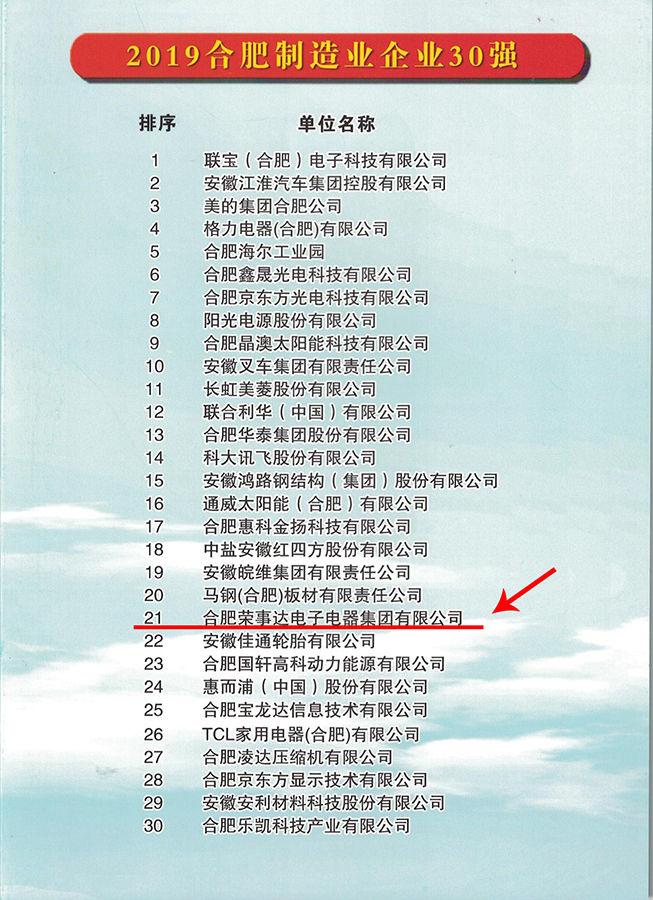 2019合肥制造业企业30强

| 排序 | 单位名称 |
|---|---|
| 1 | 联宝（合肥）电子科技有限公司 |
| 2 | 安徽江淮汽车集团控股有限公司 |
| 3 | 美的集团合肥公司 |
| 4 | 格力电器(合肥)有限公司 |
| 5 | 合肥海尔工业园 |
| 6 | 合肥鑫晟光电科技有限公司 |
| 7 | 合肥京东方光电科技有限公司 |
| 8 | 阳光电源股份有限公司 |
| 9 | 合肥晶澳太阳能科技有限公司 |
| 10 | 安徽叉车集团有限责任公司 |
| 11 | 长虹美菱股份有限公司 |
| 12 | 联合利华（中国）有限公司 |
| 13 | 合肥华泰集团股份有限公司 |
| 14 | 科大讯飞股份有限公司 |
| 15 | 安徽鸿路钢结构（集团）股份有限公司 |
| 16 | 通威太阳能（合肥）有限公司 |
| 17 | 合肥惠科金扬科技有限公司 |
| 18 | 中盐安徽红四方股份有限公司 |
| 19 | 安徽皖维集团有限责任公司 |
| 20 | 马钢(合肥)板材有限责任公司 |
| 21 | 合肥荣事达电子电器集团有限公司 |
| 22 | 安徽佳通轮胎有限公司 |
| 23 | 合肥国轩高科动力能源有限公司 |
| 24 | 惠而浦（中国）股份有限公司 |
| 25 | 合肥宝龙达信息技术有限公司 |
| 26 | TCL家用电器(合肥)有限公司 |
| 27 | 合肥凌达压缩机有限公司 |
| 28 | 合肥京东方显示技术有限公司 |
| 29 | 安徽安利材料科技股份有限公司 |
| 30 | 合肥乐凯科技产业有限公司 |